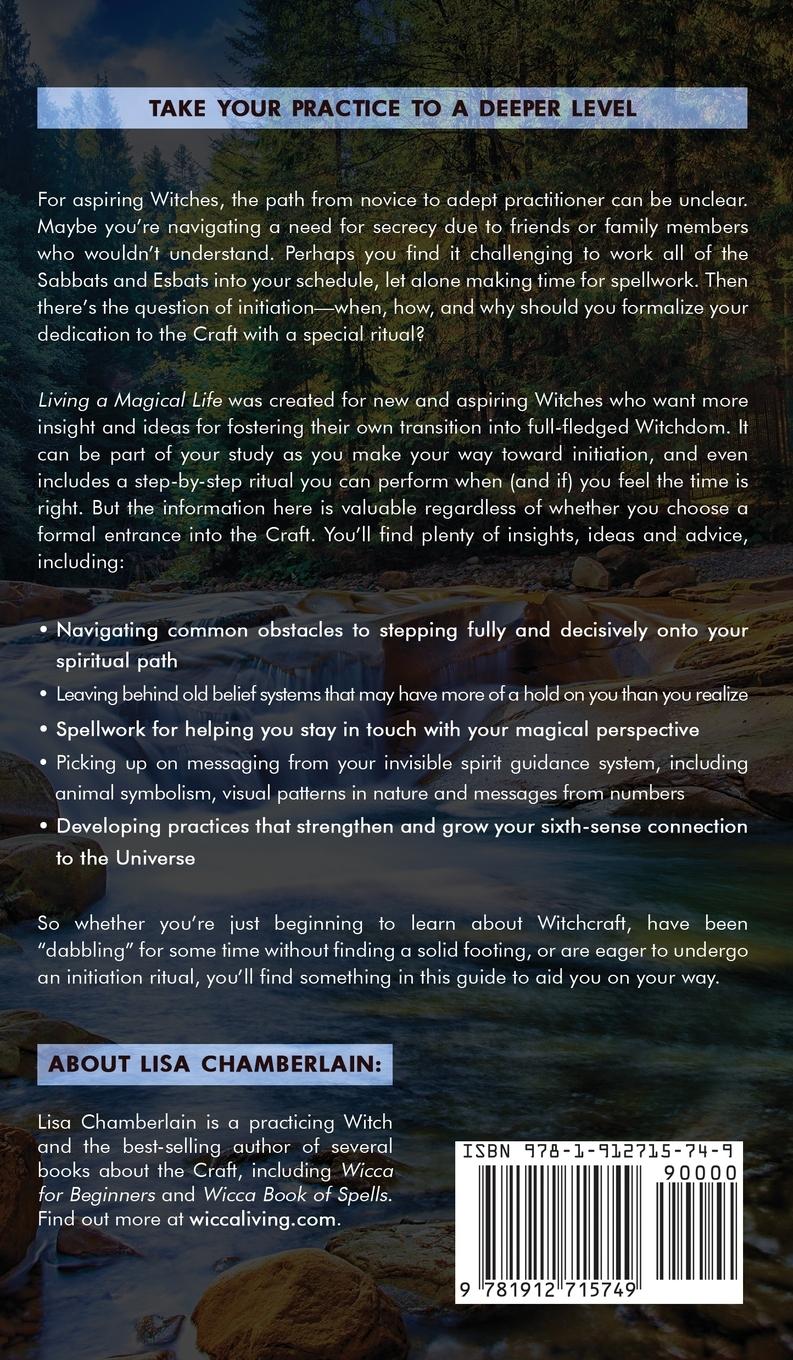 TAKE YOUR PRACTICE TO A DEEPER LEVEL

For aspiring Witches, the path from novice to adept practitioner can be unclear. Maybe you're navigating a need for secrecy due to friends or family members who wouldn't understand. Perhaps you find it challenging to work all of the Sabbats and Esbats into your schedule, let alone making time for spellwork. Then there's the question of initiation—when, how, and why should you formalize your dedication to the Craft with a special ritual?

Living a Magical Life was created for new and aspiring Witches who want more insight and ideas for fostering their own transition into full-fledged Witchdom. It can be part of your study as you make your way toward initiation, and even includes a step-by-step ritual you can perform when (and if) you feel the time is right. But the information here is valuable regardless of whether you choose a formal entrance into the Craft. You'll find plenty of insights, ideas and advice, including:

• Navigating common obstacles to stepping fully and decisively onto your spiritual path
• Leaving behind old belief systems that may have more of a hold on you than you realize
• Spellwork for helping you stay in touch with your magical perspective
• Picking up on messaging from your invisible spirit guidance system, including animal symbolism, visual patterns in nature and messages from numbers
• Developing practices that strengthen and grow your sixth-sense connection to the Universe

So whether you're just beginning to learn about Witchcraft, have been "dabbling" for some time without finding a solid footing, or are eager to undergo an initiation ritual, you'll find something in this guide to aid you on your way.

ABOUT LISA CHAMBERLAIN:

Lisa Chamberlain is a practicing Witch and the best-selling author of several books about the Craft, including Wicca for Beginners and Wicca Book of Spells. Find out more at wiccaliving.com.

ISBN 978-1-912715-74-9
90000
9 781912 715749